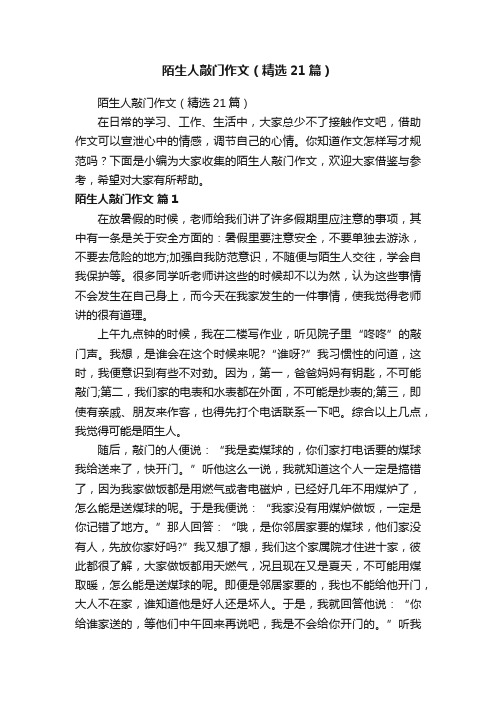 陌生人敲门作文（精选21篇）

陌生人敲门作文（精选21篇）

在日常的学习、工作、生活中，大家总少不了接触作文吧，借助作文可以宣泄心中的情感，调节自己的心情。你知道作文怎样写才规范吗？下面是小编为大家收集的陌生人敲门作文，欢迎大家借鉴与参考，希望对大家有所帮助。

陌生人敲门作文 篇1

在放暑假的时候，老师给我们讲了许多假期里应注意的事项，其中有一条是关于安全方面的：暑假里要注意安全，不要单独去游泳，不要去危险的地方;加强自我防范意识，不随便与陌生人交往，学会自我保护等。很多同学听老师讲这些的时候却不以为然，认为这些事情不会发生在自己身上，而今天在我家发生的一件事情，使我觉得老师讲的很有道理。

上午九点钟的时候，我在二楼写作业，听见院子里“咚咚”的敲门声。我想，是谁会在这个时候来呢?“谁呀?”我习惯性的问道，这时，我便意识到有些不对劲。因为，第一，爸爸妈妈有钥匙，不可能敲门;第二，我们家的电表和水表都在外面，不可能是抄表的;第三，即使有亲戚、朋友来作客，也得先打个电话联系一下吧。综合以上几点，我觉得可能是陌生人。

随后，敲门的人便说：“我是卖煤球的，你们家打电话要的煤球我给送来了，快开门。”听他这么一说，我就知道这个人一定是搞错了，因为我家做饭都是用燃气或者电磁炉，已经好几年不用煤炉了，怎么能是送煤球的呢。于是我便说：“我家没有用煤炉做饭，一定是你记错了地方。”那人回答：“哦，是你邻居家要的煤球，他们家没有人，先放你家好吗?”我又想了想，我们这个家属院才住进十家，彼此都很了解，大家做饭都用天燃气，况且现在又是夏天，不可能用煤取暖，怎么能是送煤球的呢。即便是邻居家要的，我也不能给他开门，大人不在家，谁知道他是好人还是坏人。于是，我就回答他说：“你给谁家送的，等他们中午回来再说吧，我是不会给你开门的。”听我